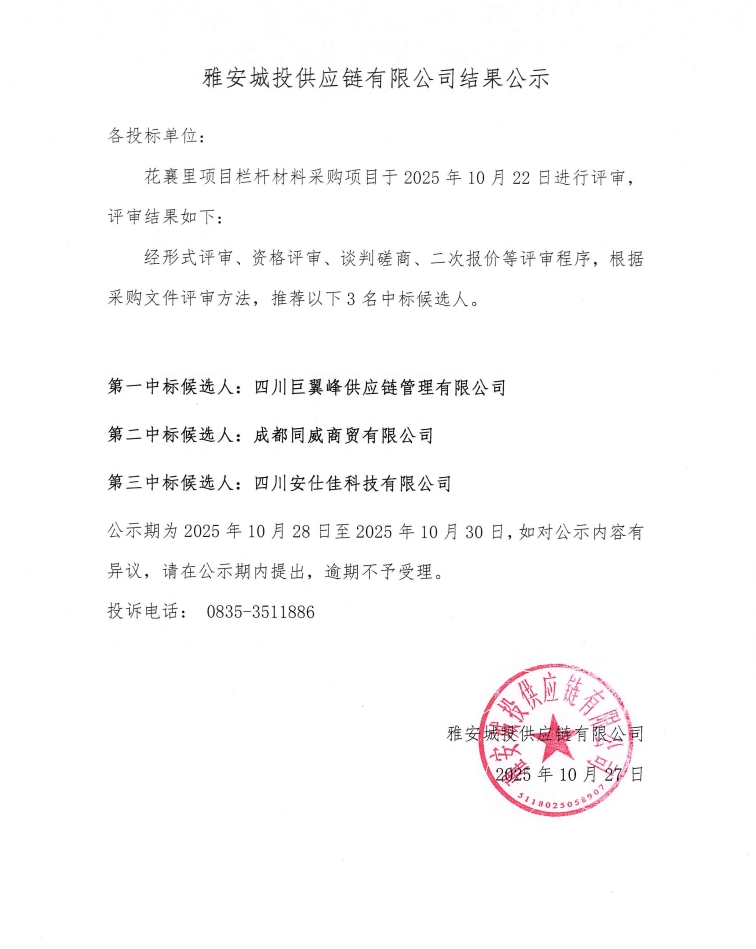 雅安城投供应链有限公司结果公示

各投标单位：

花襄里项目栏杆材料采购项目于 2025 年 10 月 22 日进行评审，评审结果如下：

经形式评审、资格评审、谈判磋商、二次报价等评审程序，根据采购文件评审方法，推荐以下 3 名中标候选人。

第一中标候选人：四川巨翼峰供应链管理有限公司

第二中标候选人：成都同威商贸有限公司

第三中标候选人：四川安仕佳科技有限公司

公示期为 2025 年 10 月 28 日至 2025 年 10 月 30 日，如对公示内容有异议，请在公示期内提出，逾期不予受理。

投诉电话： 0835-3511886

雅安城投供应链有限公司

2025 年 10 月 27 日

雅安城投供应链有限公司

5118025058907